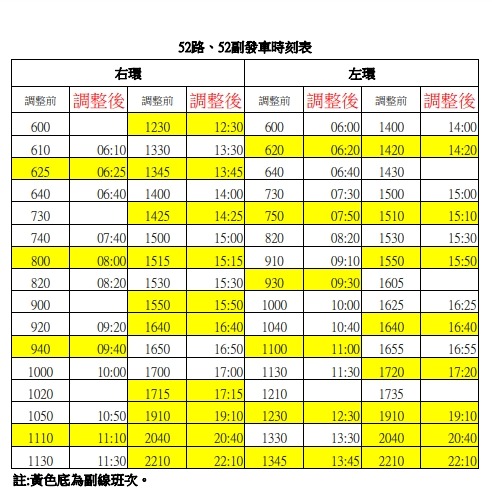 52路、52副發車時刻表

| 右環 | | | | 左環 | | | |
|---|---|---|---|---|---|---|---|
| 調整前 | 調整後 | 調整前 | 調整後 | 調整前 | 調整後 | 調整前 | 調整後 |
| 600 | | 1230 | 12:30 | 600 | 06:00 | 1400 | 14:00 |
| 610 | 06:10 | 1330 | 13:30 | 620 | 06:20 | 1420 | 14:20 |
| 625 | 06:25 | 1345 | 13:45 | 640 | 06:40 | 1430 | |
| 640 | 06:40 | 1400 | 14:00 | 730 | 07:30 | 1500 | 15:00 |
| 730 | | 1425 | 14:25 | 750 | 07:50 | 1510 | 15:10 |
| 740 | 07:40 | 1500 | 15:00 | 820 | 08:20 | 1530 | 15:30 |
| 800 | 08:00 | 1515 | 15:15 | 910 | 09:10 | 1550 | 15:50 |
| 820 | 08:20 | 1530 | 15:30 | 930 | 09:30 | 1605 | |
| 900 | | 1550 | 15:50 | 1000 | 10:00 | 1625 | 16:25 |
| 920 | 09:20 | 1640 | 16:40 | 1040 | 10:40 | 1640 | 16:40 |
| 940 | 09:40 | 1650 | 16:50 | 1100 | 11:00 | 1655 | 16:55 |
| 1000 | 10:00 | 1700 | 17:00 | 1130 | 11:30 | 1720 | 17:20 |
| 1020 | | 1715 | 17:15 | 1210 | | 1735 | |
| 1050 | 10:50 | 1910 | 19:10 | 1230 | 12:30 | 1910 | 19:10 |
| 1110 | 11:10 | 2040 | 20:40 | 1330 | 13:30 | 2040 | 20:40 |
| 1130 | 11:30 | 2210 | 22:10 | 1345 | 13:45 | 2210 | 22:10 |

註:黃色底為副線班次。